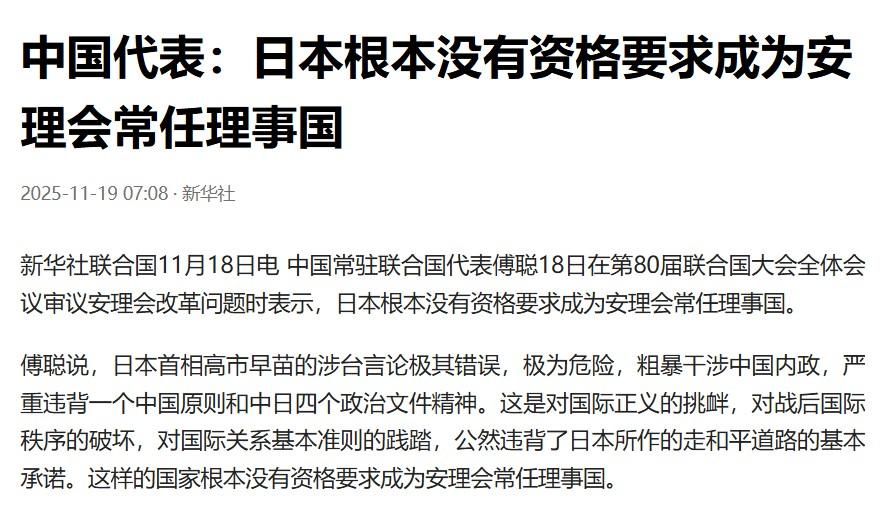 中国代表：日本根本没有资格要求成为安理会常任理事国

2025-11-19 07:08 · 新华社

新华社联合国11月18日电 中国常驻联合国代表傅聪18日在第80届联合国大会全体会议审议安理会改革问题时表示，日本根本没有资格要求成为安理会常任理事国。

傅聪说，日本首相高市早苗的涉台言论极其错误，极为危险，粗暴干涉中国内政，严重违背一个中国原则和中日四个政治文件精神。这是对国际正义的挑衅，对战后国际秩序的破坏，对国际关系基本准则的践踏，公然违背了日本所作的走和平道路的基本承诺。这样的国家根本没有资格要求成为安理会常任理事国。